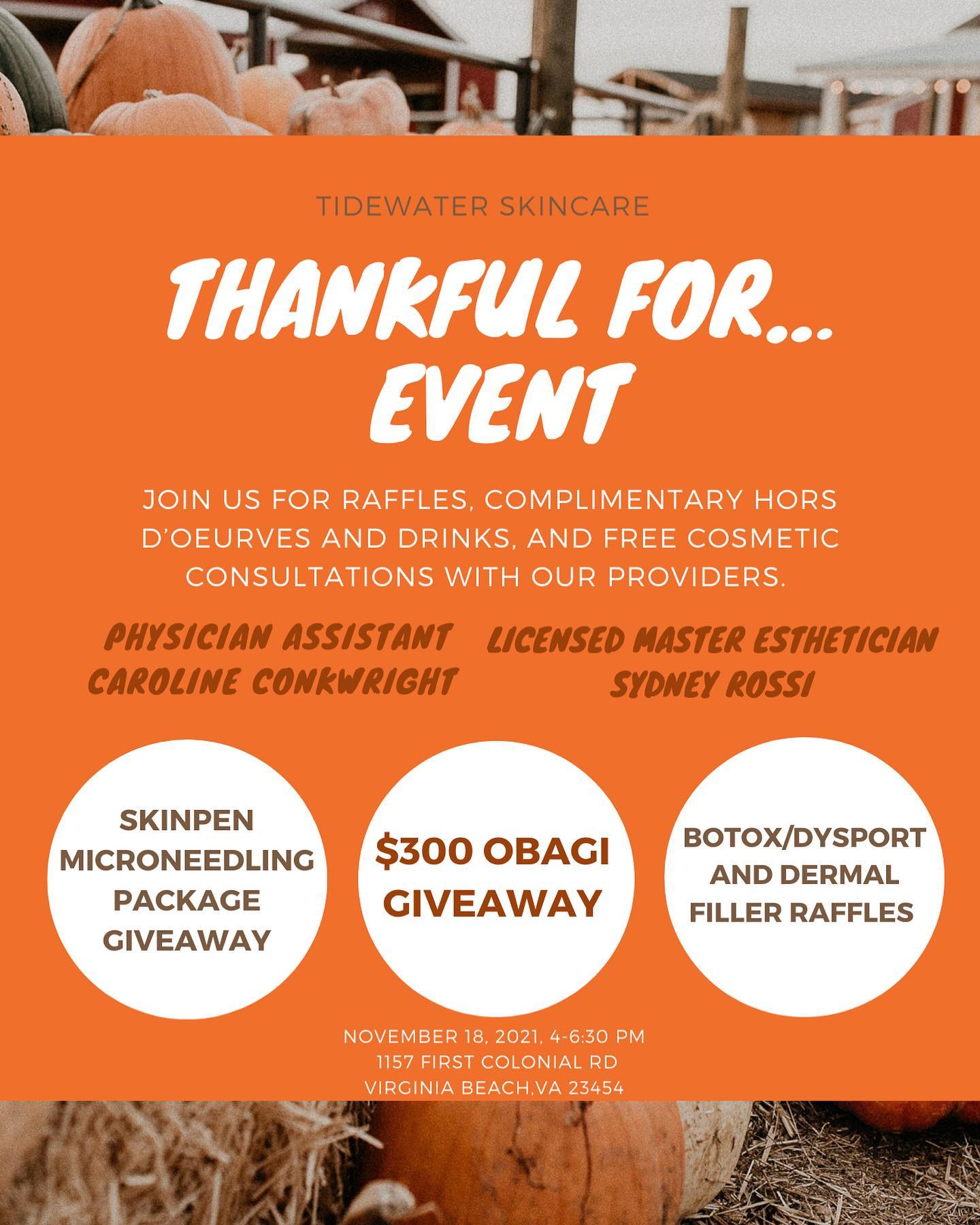 TIDEWATER SKINCARE

THANKFUL FOR... EVENT

JOIN US FOR RAFFLES, COMPLIMENTARY HORS D'OEURVES AND DRINKS, AND FREE COSMETIC CONSULTATIONS WITH OUR PROVIDERS.

PHYSICIAN ASSISTANT
CAROLINE CONKWRIGHT

LICENSED MASTER ESTHETICIAN
SYDNEY ROSSI

SKINPEN MICRONEEDLING PACKAGE GIVEAWAY

$300 OBAGI GIVEAWAY

BOTOX/DYSPORT AND DERMAL FILLER RAFFLES

NOVEMBER 18, 2021, 4-6:30 PM
1157 FIRST COLONIAL RD
VIRGINIA BEACH,VA 23454